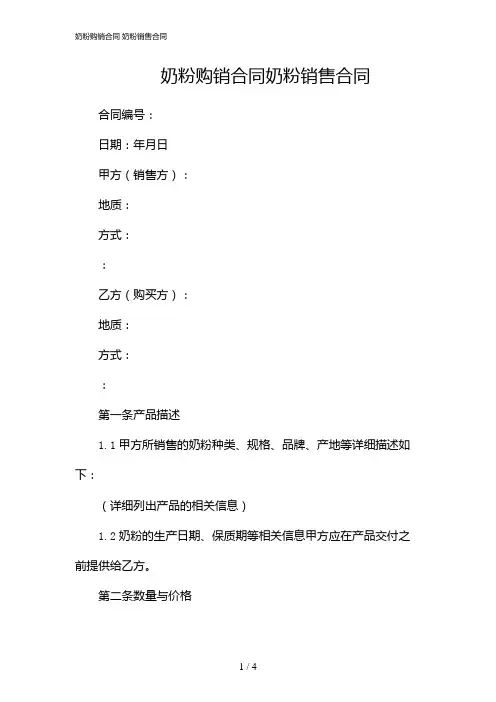 奶粉购销合同 奶粉销售合同

奶粉购销合同奶粉销售合同

合同编号：

日期：年月日

甲方（销售方）：

地质：

方式：

：

乙方（购买方）：

地质：

方式：

：

第一条产品描述

1.1 甲方所销售的奶粉种类、规格、品牌、产地等详细描述如下：

（详细列出产品的相关信息）

1.2 奶粉的生产日期、保质期等相关信息甲方应在产品交付之前提供给乙方。

第二条数量与价格

1 / 4